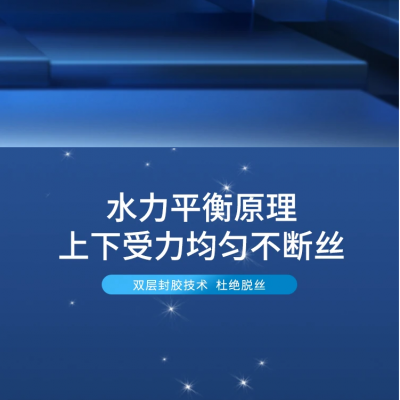 水力平衡原理
上下受力均匀不断丝

双层封胶技术 杜绝脱丝